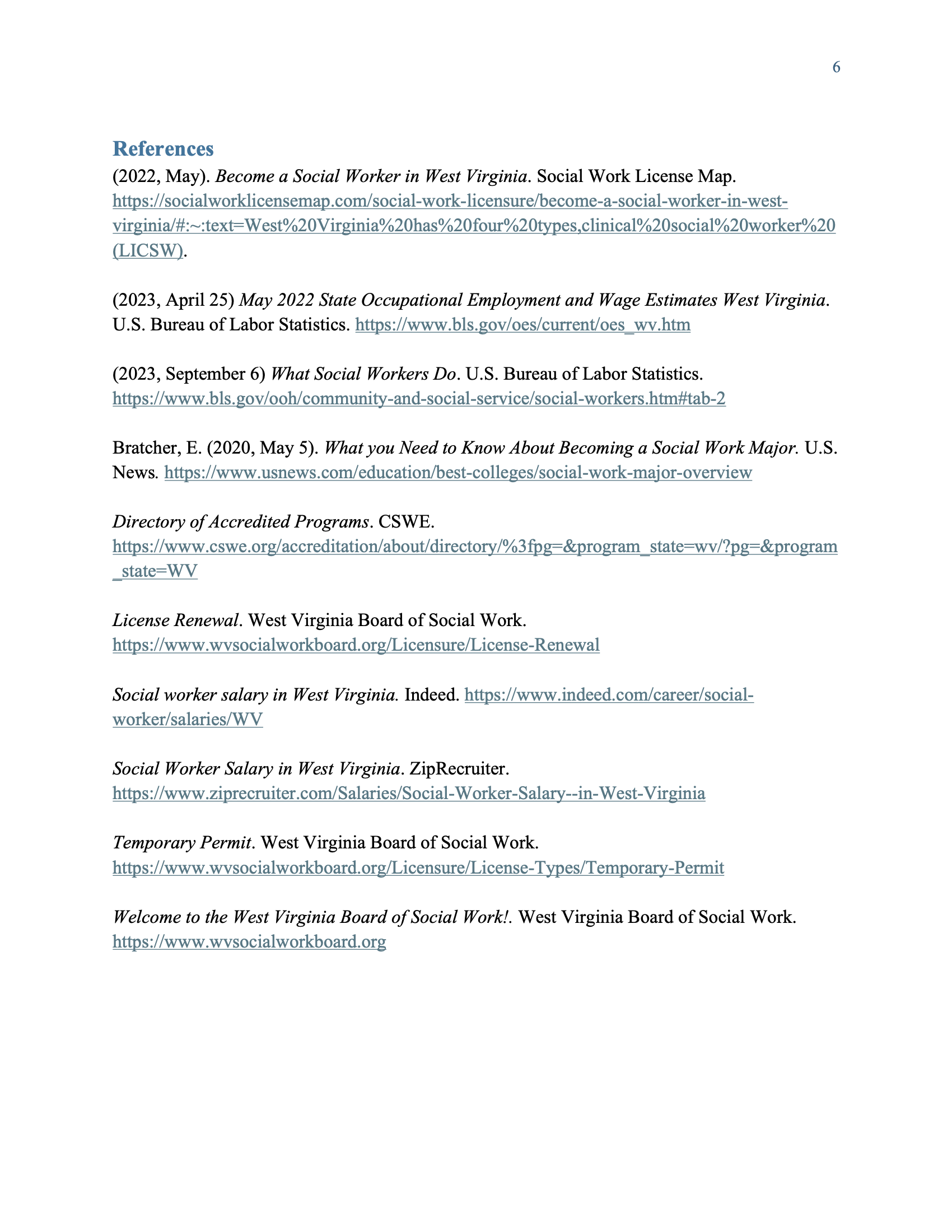 6

References

(2022, May). Become a Social Worker in West Virginia. Social Work License Map. https://socialworklicensemap.com/social-work-licensure/become-a-social-worker-in-west-virginia/#:~:text=West%20Virginia%20has%20four%20types,clinical%20social%20worker%20(LICSW).

(2023, April 25) May 2022 State Occupational Employment and Wage Estimates West Virginia. U.S. Bureau of Labor Statistics. https://www.bls.gov/oes/current/oes_wv.htm

(2023, September 6) What Social Workers Do. U.S. Bureau of Labor Statistics. https://www.bls.gov/ooh/community-and-social-service/social-workers.htm#tab-2

Bratcher, E. (2020, May 5). What you Need to Know About Becoming a Social Work Major. U.S. News. https://www.usnews.com/education/best-colleges/social-work-major-overview

Directory of Accredited Programs. CSWE. https://www.cswe.org/accreditation/about/directory/%3fpg=&program_state=wv/?pg=&program_state=WV

License Renewal. West Virginia Board of Social Work. https://www.wvsocialworkboard.org/Licensure/License-Renewal

Social worker salary in West Virginia. Indeed. https://www.indeed.com/career/social-worker/salaries/WV

Social Worker Salary in West Virginia. ZipRecruiter. https://www.ziprecruiter.com/Salaries/Social-Worker-Salary--in-West-Virginia

Temporary Permit. West Virginia Board of Social Work. https://www.wvsocialworkboard.org/Licensure/License-Types/Temporary-Permit

Welcome to the West Virginia Board of Social Work!. West Virginia Board of Social Work. https://www.wvsocialworkboard.org